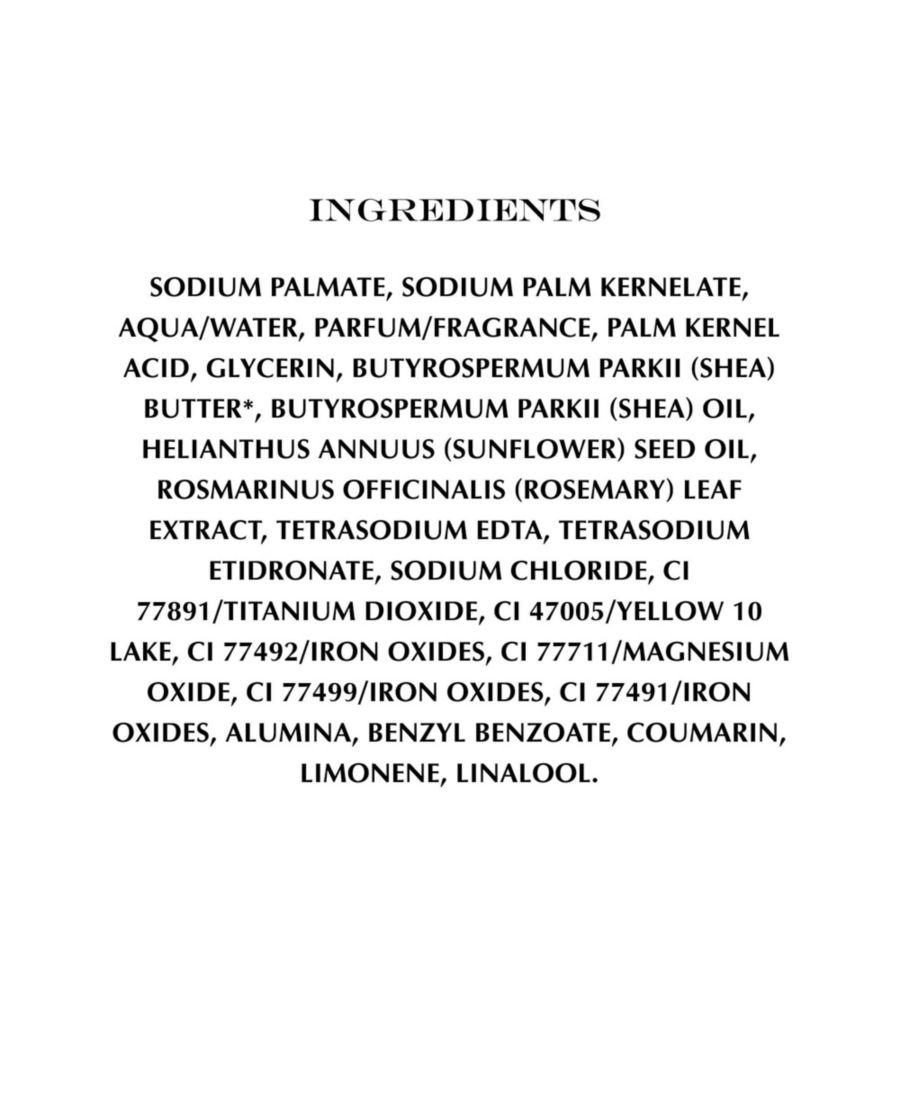 INGREDIENTS

SODIUM PALMATE, SODIUM PALM KERNELATE, AQUA/WATER, PARFUM/FRAGRANCE, PALM KERNEL ACID, GLYCERIN, BUTYROSPERMUM PARKII (SHEA) BUTTER*, BUTYROSPERMUM PARKII (SHEA) OIL, HELIANTHUS ANNUUS (SUNFLOWER) SEED OIL, ROSMARINUS OFFICINALIS (ROSEMARY) LEAF EXTRACT, TETRASODIUM EDTA, TETRASODIUM ETIDRONATE, SODIUM CHLORIDE, CI 77891/TITANIUM DIOXIDE, CI 47005/YELLOW 10 LAKE, CI 77492/IRON OXIDES, CI 77711/MAGNESIUM OXIDE, CI 77499/IRON OXIDES, CI 77491/IRON OXIDES, ALUMINA, BENZYL BENZOATE, COUMARIN, LIMONENE, LINALOOL.